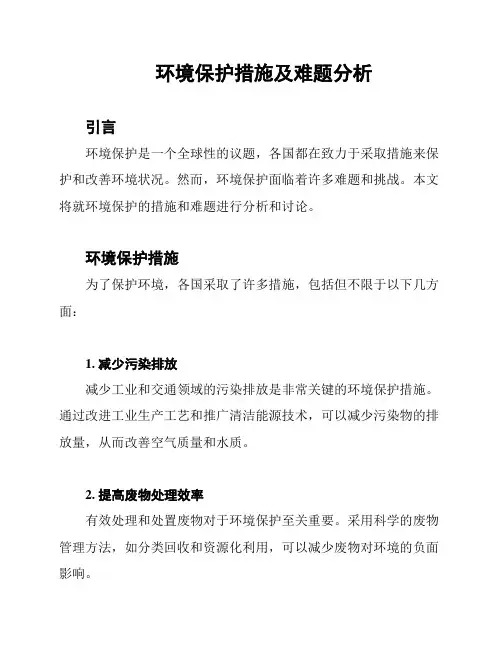 环境保护措施及难题分析

引言

环境保护是一个全球性的议题，各国都在致力于采取措施来保护和改善环境状况。然而，环境保护面临着许多难题和挑战。本文将就环境保护的措施和难题进行分析和讨论。

环境保护措施

为了保护环境，各国采取了许多措施，包括但不限于以下几方面：

1. 减少污染排放

减少工业和交通领域的污染排放是非常关键的环境保护措施。通过改进工业生产工艺和推广清洁能源技术，可以减少污染物的排放量，从而改善空气质量和水质。

2. 提高废物处理效率

有效处理和处置废物对于环境保护至关重要。采用科学的废物管理方法，如分类回收和资源化利用，可以减少废物对环境的负面影响。